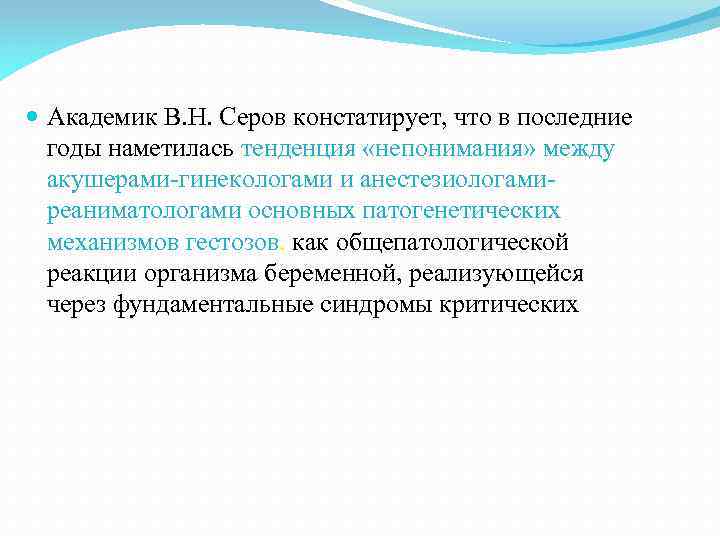 Академик В.Н. Серов констатирует, что в последние годы наметилась тенденция «непонимания» между акушерами-гинекологами и анестезиологами-реаниматологами основных патогенетических механизмов гестозов, как общепатологической реакции организма беременной, реализующейся через фундаментальные синдромы критических